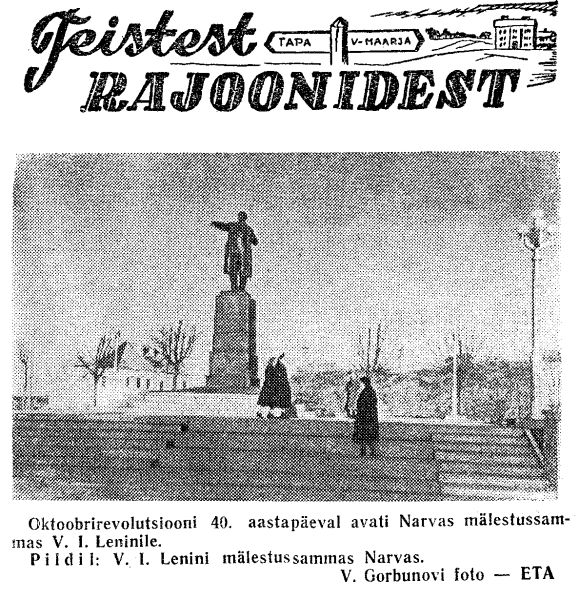 Teistest TAPA V-MAARJA RAJOONIDEST

Oktoobrirevolutsiooni 40. aastapäeval avati Narvas mälestussammas V. I. Leninile.

Pildil: V. I. Lenini mälestussammas Narvas.

V. Gorbunovi foto — ETA